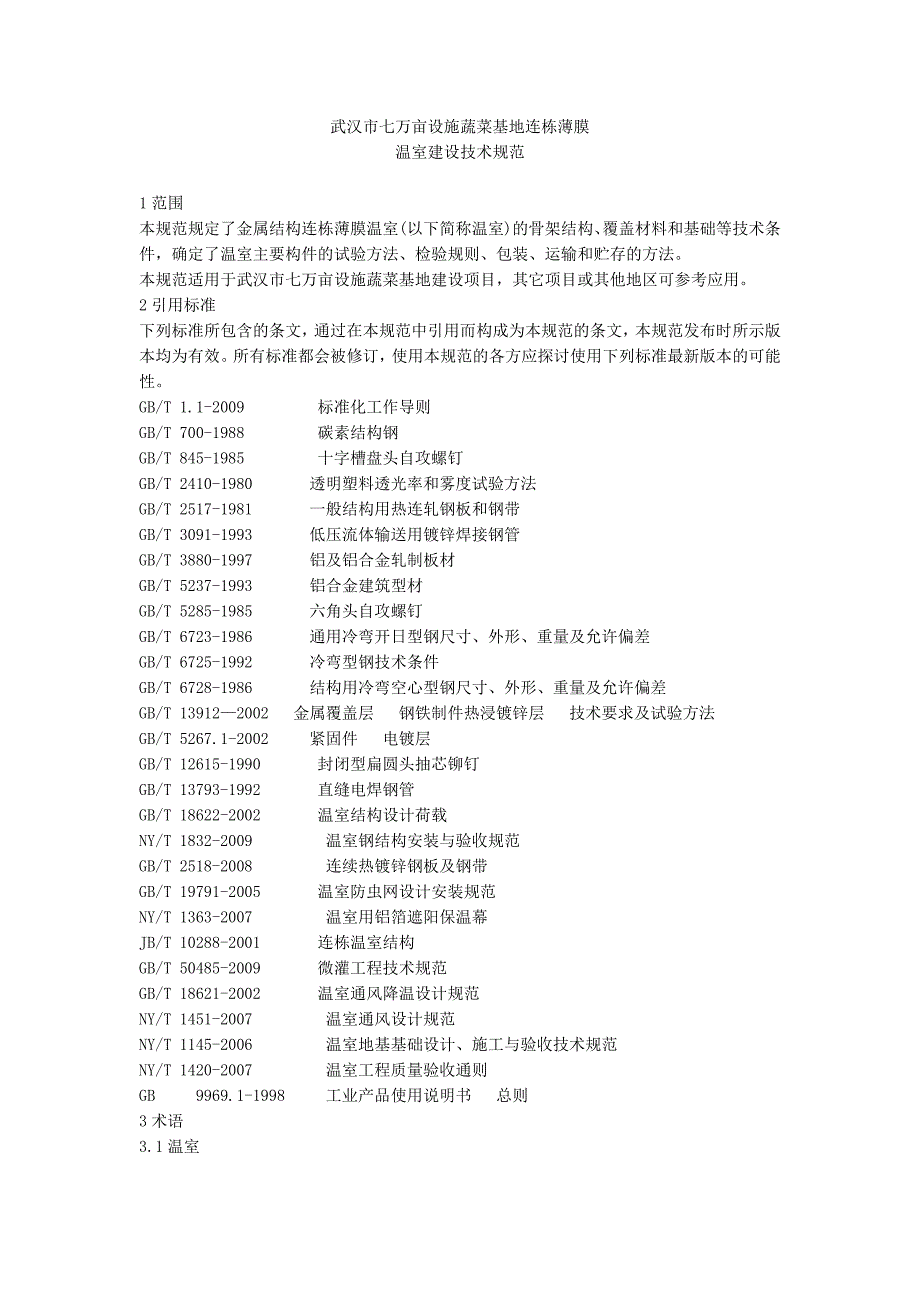 武汉市七万亩设施蔬菜基地连栋薄膜
温室建设技术规范

1 范围
本规范规定了金属结构连栋薄膜温室(以下简称温室)的骨架结构、覆盖材料和基础等技术条件，确定了温室主要构件的试验方法、检验规则、包装、运输和贮存的方法。
本规范适用于武汉市七万亩设施蔬菜基地建设项目，其它项目或其他地区可参考应用。
2 引用标准
下列标准所包含的条文，通过在本规范中引用而构成为本规范的条文，本规范发布时所示版本均为有效。所有标准都会被修订，使用本规范的各方应探讨使用下列标准最新版本的可能性。
GB/T 1.1-2009 标准化工作导则
GB/T 700-1988 碳素结构钢
GB/T 845-1985 十字槽盘头自攻螺钉
GB/T 2410-1980 透明塑料透光率和雾度试验方法
GB/T 2517-1981 一般结构用热连轧钢板和钢带
GB/T 3091-1993 低压流体输送用镀锌焊接钢管
GB/T 3880-1997 铝及铝合金轧制板材
GB/T 5237-1993 铝合金建筑型材
GB/T 5285-1985 六角头自攻螺钉
GB/T 6723-1986 通用冷弯开日型钢尺寸、外形、重量及允许偏差
GB/T 6725-1992 冷弯型钢技术条件
GB/T 6728-1986 结构用冷弯空心型钢尺寸、外形、重量及允许偏差
GB/T 13912—2002 金属覆盖层 钢铁制件热浸镀锌层 技术要求及试验方法
GB/T 5267.1-2002 紧固件 电镀层
GB/T 12615-1990 封闭型扁圆头抽芯铆钉
GB/T 13793-1992 直缝电焊钢管
GB/T 18622-2002 温室结构设计荷载
NY/T 1832-2009 温室钢结构安装与验收规范
GB/T 2518-2008 连续热镀锌钢板及钢带
GB/T 19791-2005 温室防虫网设计安装规范
NY/T 1363-2007 温室用铝箔遮阳保温幕
JB/T 10288-2001 连栋温室结构
GB/T 50485-2009 微灌工程技术规范
GB/T 18621-2002 温室通风降温设计规范
NY/T 1451-2007 温室通风设计规范
NY/T 1145-2006 温室地基基础设计、施工与验收技术规范
NY/T 1420-2007 温室工程质量验收通则
GB 9969.1-1998 工业产品使用说明书 总则
3 术语
3.1 温室